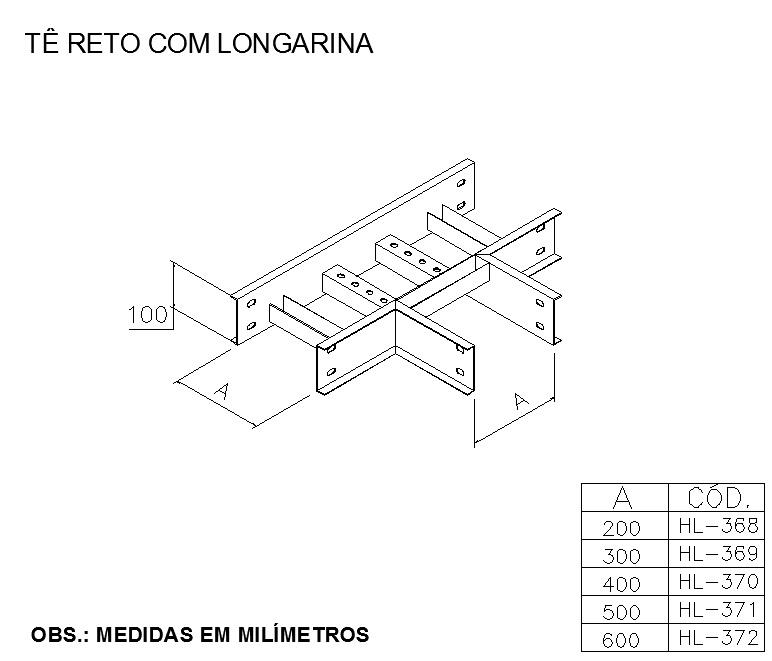 TÊ RETO COM LONGARINA

100

A

A

| A | CÓD. |
|---|---|
| 200 | HL-368 |
| 300 | HL-369 |
| 400 | HL-370 |
| 500 | HL-371 |
| 600 | HL-372 |

OBS.: MEDIDAS EM MILÍMETROS